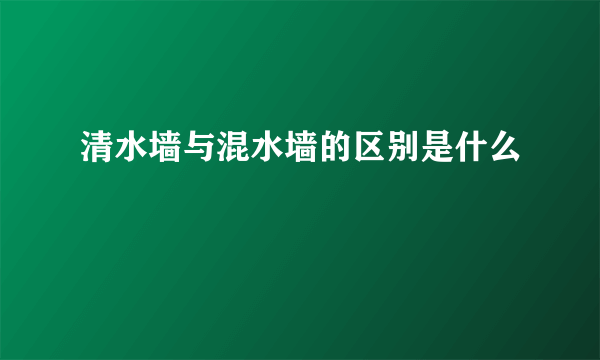 清水墙与混水墙的区别是什么